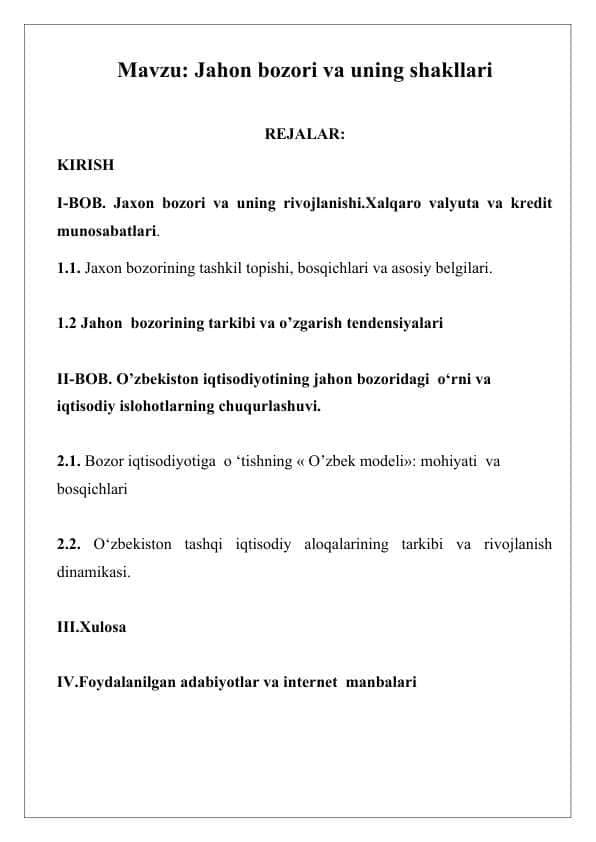 Mavzu: Jahon bozori va uning shakllari

REJALAR:

KIRISH

I-BOB. Jaxon bozori va uning rivojlanishi.Xalqaro valyuta va kredit munosabatlari.

1.1. Jaxon bozorining tashkil topishi, bosqichlari va asosiy belgilari.

1.2 Jahon bozorining tarkibi va o’zgarish tendensiyalari

II-BOB. O’zbekiston iqtisodiyotining jahon bozoridagi o‘rni va iqtisodiy islohotlarning chuqurlashuvi.

2.1. Bozor iqtisodiyotiga o ‘tishning « O’zbek modeli»: mohiyati va bosqichlari

2.2. O‘zbekiston tashqi iqtisodiy aloqalarining tarkibi va rivojlanish dinamikasi.

III.Xulosa

IV.Foydalanilgan adabiyotlar va internet manbalari